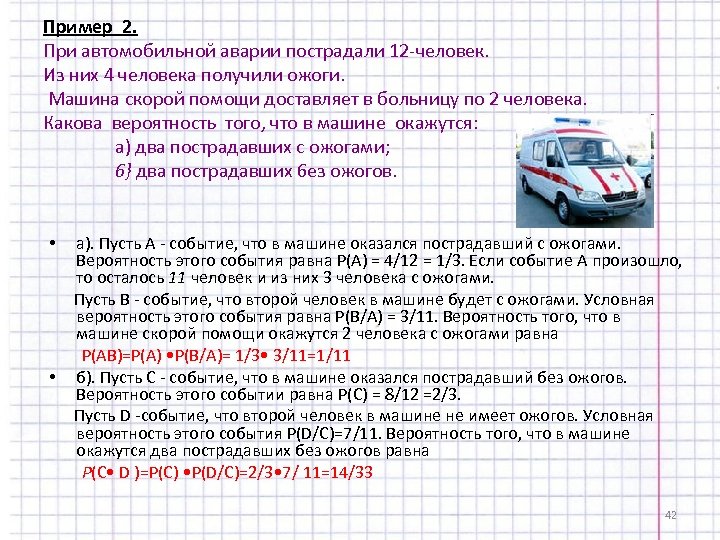 Пример 2.
При автомобильной аварии пострадали 12-человек.
Из них 4 человека получили ожоги.
Машина скорой помощи доставляет в больницу по 2 человека.
Какова вероятность того, что в машине окажутся:
а) два пострадавших с ожогами;
б) два пострадавших без ожогов.

• а). Пусть А - событие, что в машине оказался пострадавший с ожогами. Вероятность этого события равна Р(А) = 4/12 = 1/3. Если событие А произошло, то осталось 11 человек и из них 3 человека с ожогами.

Пусть В - событие, что второй человек в машине будет с ожогами. Условная вероятность этого события равна Р(В/А) = 3/11. Вероятность того, что в машине скорой помощи окажутся 2 человека с ожогами равна

Р(АВ)=Р(А) •Р(В/А)= 1/3• 3/11=1/11

• б). Пусть С - событие, что в машине оказался пострадавший без ожогов. Вероятность этого событии равна Р(С) = 8/12 =2/3.

Пусть D -событие, что второй человек в машине не имеет ожогов. Условная вероятность этого события Р(D/С)=7/11. Вероятность того, что в машине окажутся два пострадавших без ожогов равна

Р(С• D )=Р(С) •Р(D/С)=2/3•7/ 11=14/33

42